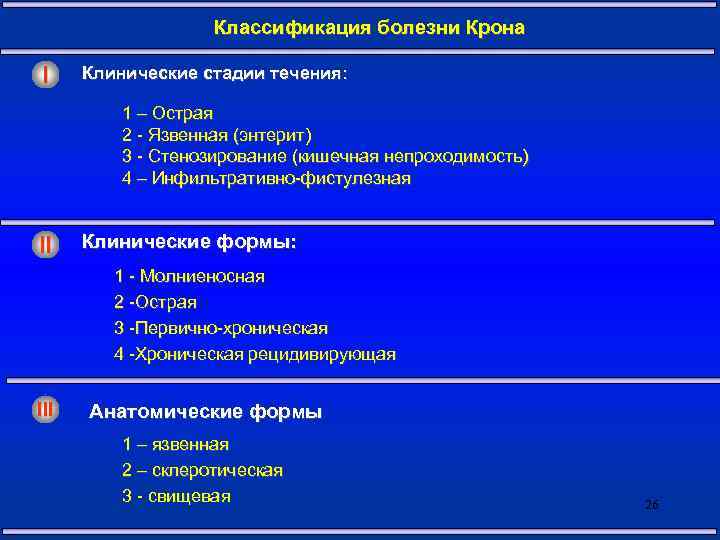 Классификация болезни Крона

I Клинические стадии течения:

1 – Острая
2 - Язвенная (энтерит)
3 - Стенозирование (кишечная непроходимость)
4 – Инфильтративно-фистулезная

II Клинические формы:

1 - Молниеносная
2 -Острая
3 -Первично-хроническая
4 -Хроническая рецидивирующая

III Анатомические формы

1 – язвенная
2 – склеротическая
3 - свищевая

26